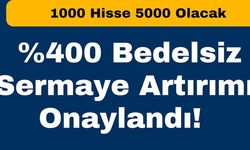 1000 Hisse 5000 Olacak

%400 Bedelsiz Sermaye Artırımı Onaylandı!